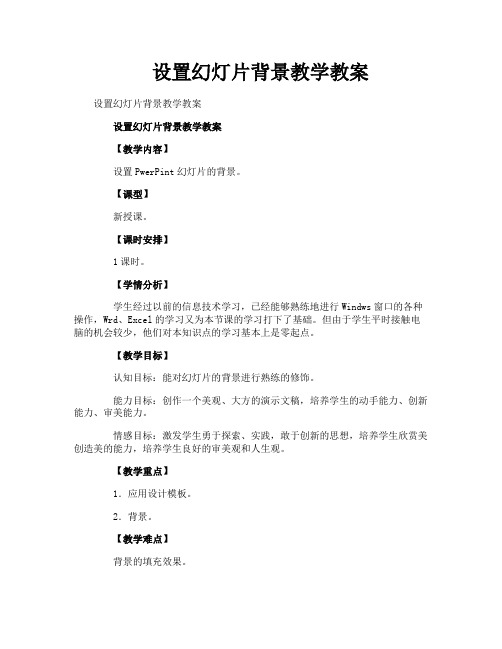 设置幻灯片背景教学教案

设置幻灯片背景教学教案

设置幻灯片背景教学教案

【教学内容】

设置 PwerPint 幻灯片的背景。

【课型】

新授课。

【课时安排】

1 课时。

【学情分析】

学生经过以前的信息技术学习，已经能够熟练地进行 Windws 窗口的各种操作，Wrd、Excel 的学习又为本节课的学习打下了基础。但由于学生平时接触电脑的机会较少，他们对本知识点的学习基本上是零起点。

【教学目标】

认知目标：能对幻灯片的背景进行熟练的修饰。

能力目标：创作一个美观、大方的演示文稿，培养学生的动手能力、创新能力、审美能力。

情感目标：激发学生勇于探索、实践，敢于创新的思想，培养学生欣赏美创造美的能力，培养学生良好的审美观和人生观。

【教学重点】

1．应用设计模板。

2．背景。

【教学难点】

背景的填充效果。